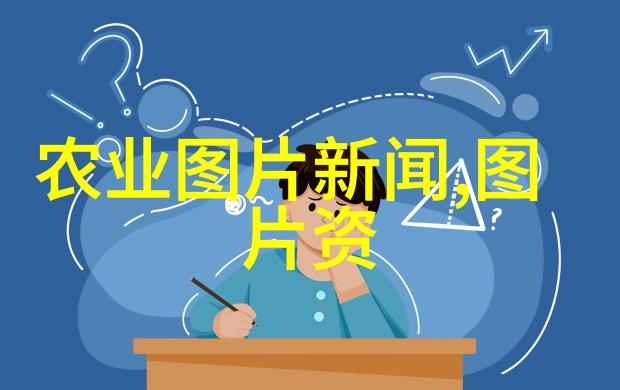 农业图片新闻,图片资